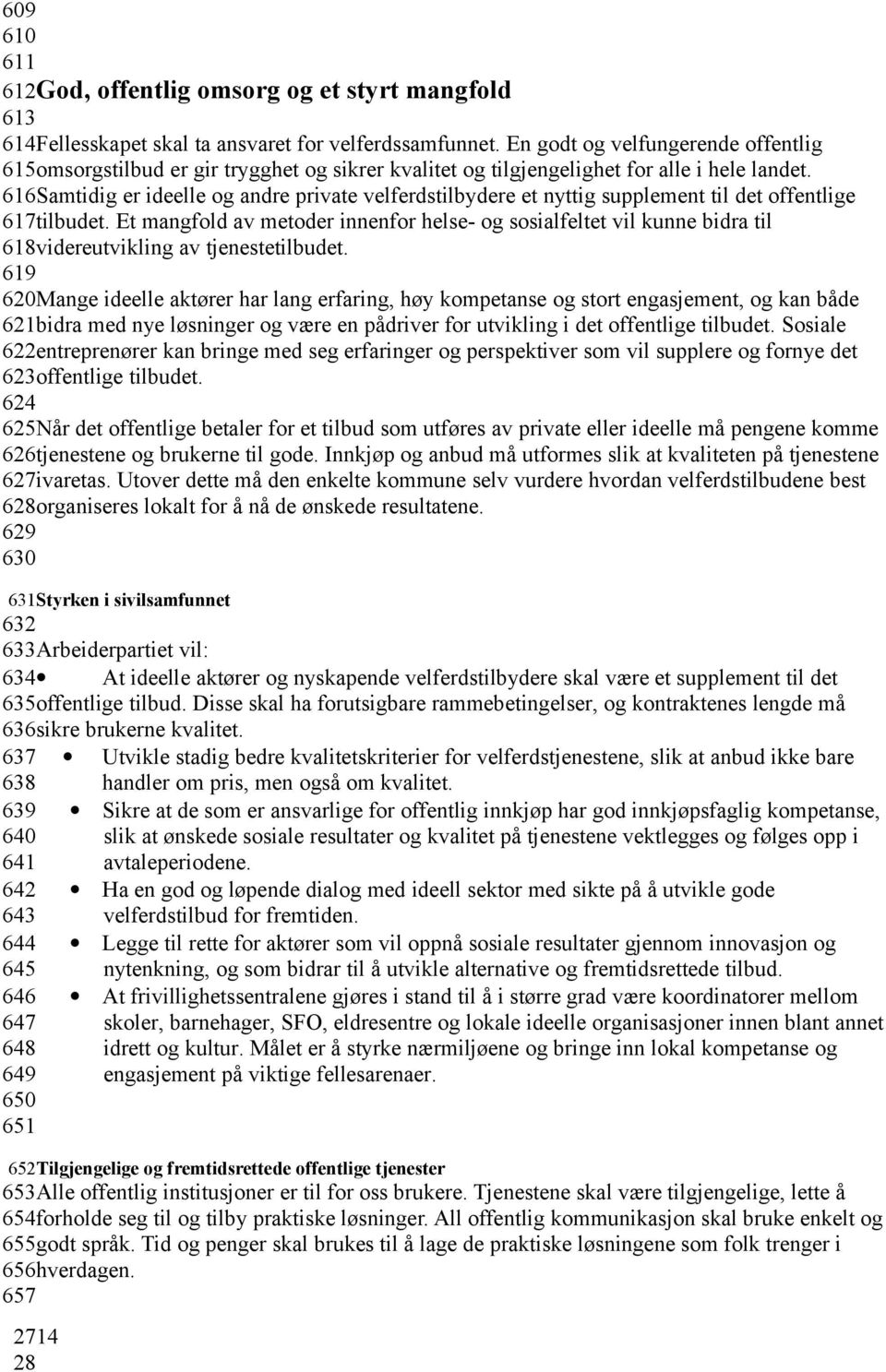 609
610
611
612God, offentlig omsorg og et styrt mangfold
613
614Fellesskapet skal ta ansvaret for velferdssamfunnet. En godt og velfungerende offentlig 615omsorgstilbud er gir trygghet og sikrer kvalitet og tilgjengelighet for alle i hele landet. 616Samtidig er ideelle og andre private velferdstilbydere et nyttig supplement til det offentlige 617tilbudet. Et mangfold av metoder innenfor helse- og sosialfeltet vil kunne bidra til 618videreutvikling av tjenestetilbudet.
619
620Mange ideelle aktører har lang erfaring, høy kompetanse og stort engasjement, og kan både 621bidra med nye løsninger og være en pådriver for utvikling i det offentlige tilbudet. Sosiale 622entreprenører kan bringe med seg erfaringer og perspektiver som vil supplere og fornye det 623offentlige tilbudet.
624
625Når det offentlige betaler for et tilbud som utføres av private eller ideelle må pengene komme 626tjenestene og brukerne til gode. Innkjøp og anbud må utformes slik at kvaliteten på tjenestene 627ivaretas. Utover dette må den enkelte kommune selv vurdere hvordan velferdstilbudene best 628organiseres lokalt for å nå de ønskede resultatene.
629
630

631Styrken i sivilsamfunnet
632
633Arbeiderpartiet vil:
634• At ideelle aktører og nyskapende velferdstilbydere skal være et supplement til det 635offentlige tilbud. Disse skal ha forutsigbare rammebetingelser, og kontraktenes lengde må 636sikre brukerne kvalitet.
637 • Utvikle stadig bedre kvalitetskriterier for velferdstjenestene, slik at anbud ikke bare 638 handler om pris, men også om kvalitet.
639 • Sikre at de som er ansvarlige for offentlig innkjøp har god innkjøpsfaglig kompetanse, 640 slik at ønskede sosiale resultater og kvalitet på tjenestene vektlegges og følges opp i 641 avtaleperiodene.
642 • Ha en god og løpende dialog med ideell sektor med sikte på å utvikle gode 643 velferdstilbud for fremtiden.
644 • Legge til rette for aktører som vil oppnå sosiale resultater gjennom innovasjon og 645 nytenkning, og som bidrar til å utvikle alternative og fremtidsrettede tilbud.
646 • At frivillighetssentralene gjøres i stand til å i større grad være koordinatorer mellom 647 skoler, barnehager, SFO, eldresentre og lokale ideelle organisasjoner innen blant annet 648 idrett og kultur. Målet er å styrke nærmiljøene og bringe inn lokal kompetanse og 649 engasjement på viktige fellesarenaer.
650
651

652Tilgjengelige og fremtidsrettede offentlige tjenester
653Alle offentlig institusjoner er til for oss brukere. Tjenestene skal være tilgjengelige, lette å 654forholde seg til og tilby praktiske løsninger. All offentlig kommunikasjon skal bruke enkelt og 655godt språk. Tid og penger skal brukes til å lage de praktiske løsningene som folk trenger i 656hverdagen.
657

2714
28